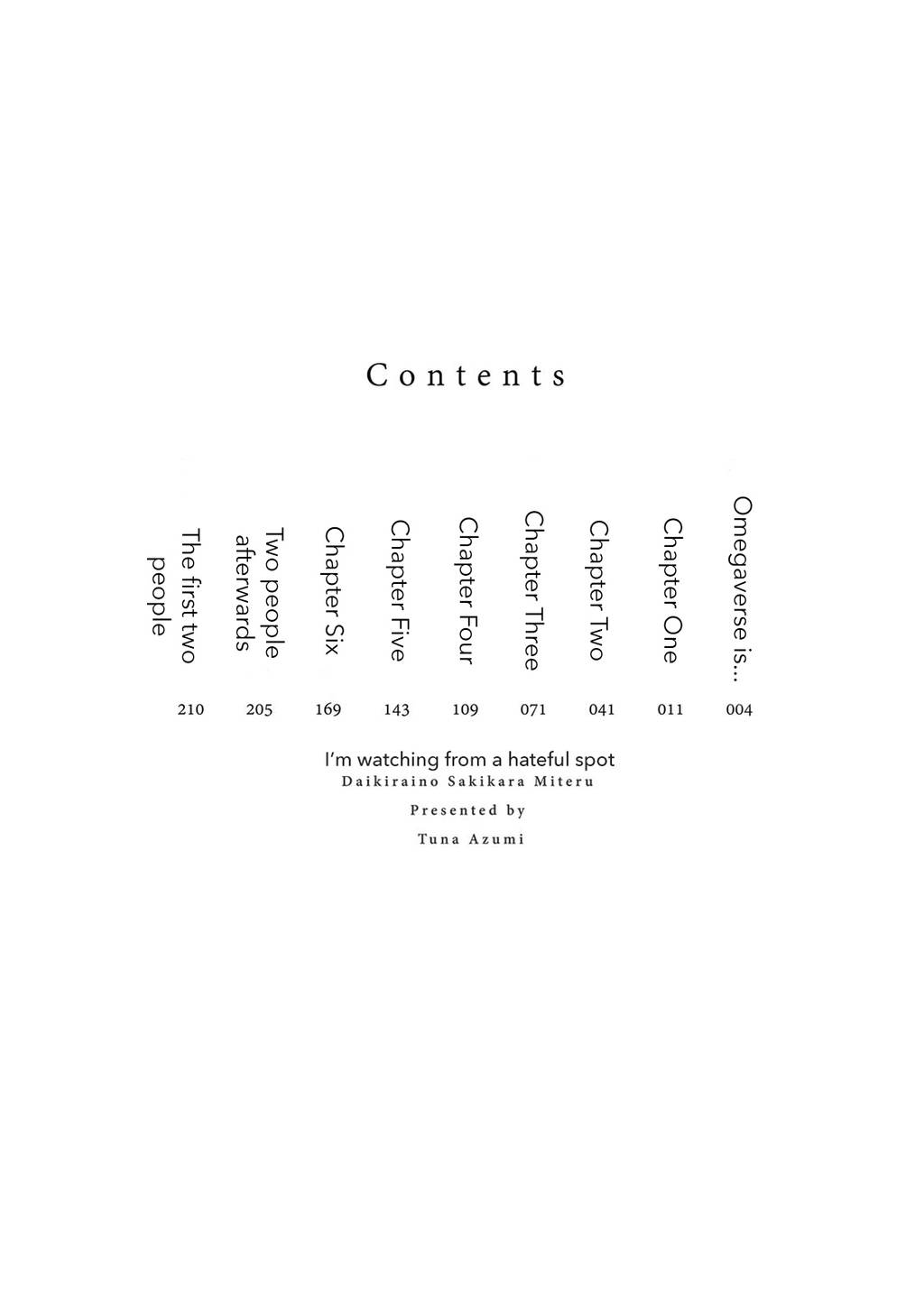 Contents

Omegaverse is... 004
Chapter One 011
Chapter Two 041
Chapter Three 071
Chapter Four 109
Chapter Five 143
Chapter Six 169
Two people afterwards 205
The first two people 210

I'm watching from a hateful spot
Daikiraino Sakikara Miteru
Presented by
Tuna Azumi